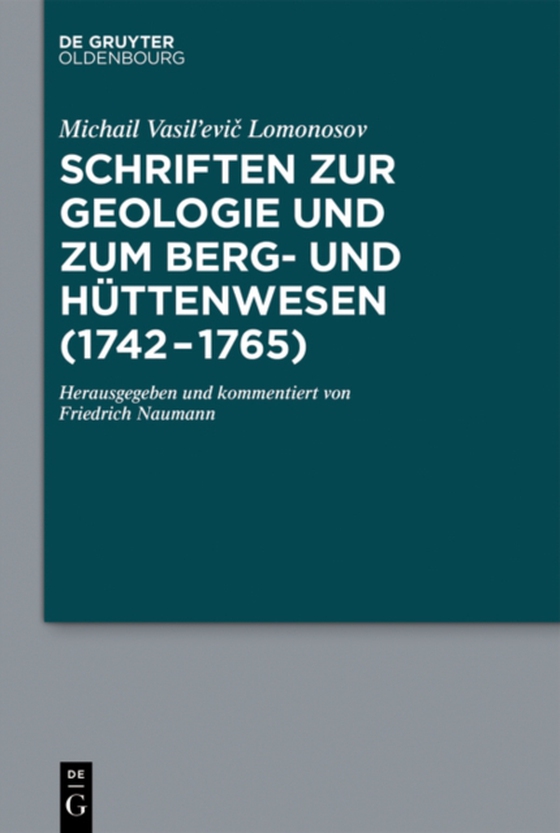 DE GRUYTER
OLDENBOURG

Michail Vasil'evič Lomonosov

SCHRIFTEN ZUR GEOLOGIE UND ZUM BERG- UND HÜTTENWESEN (1742–1765)

Herausgegeben und kommentiert von
Friedrich Naumann

DE
G